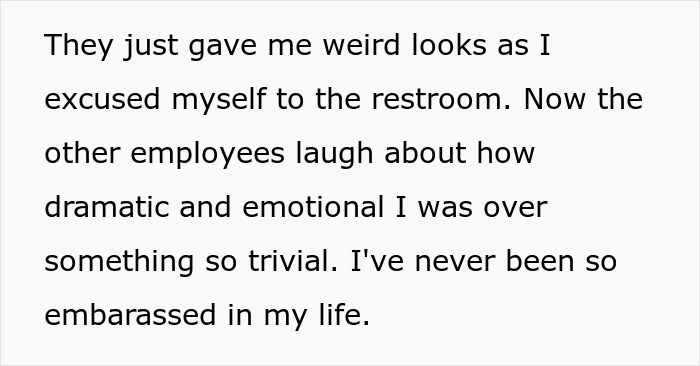 They just gave me weird looks as I excused myself to the restroom. Now the other employees laugh about how dramatic and emotional I was over something so trivial. I've never been so embarassed in my life.